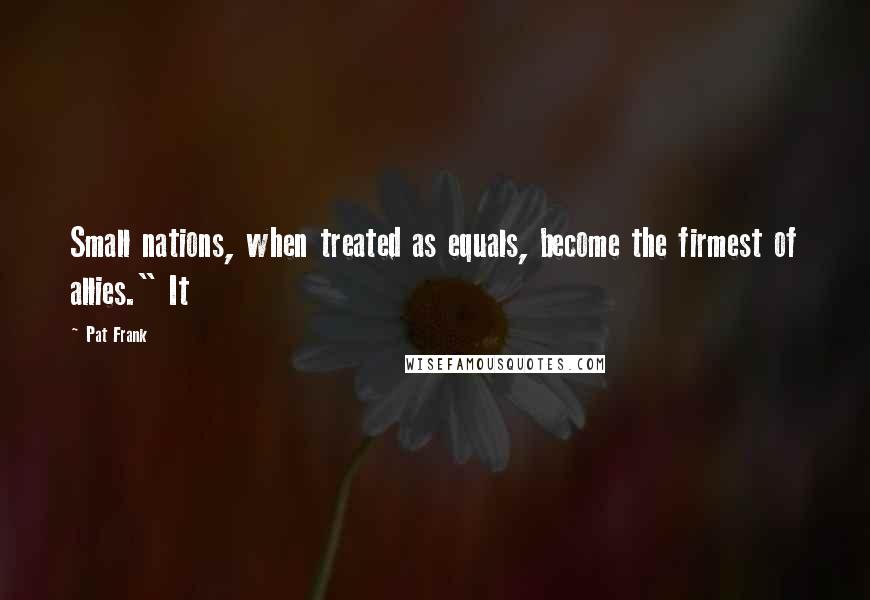 Small nations, when treated as equals, become the firmest of allies." It

~ Pat Frank

WISEFAMOUSQUOTES.COM